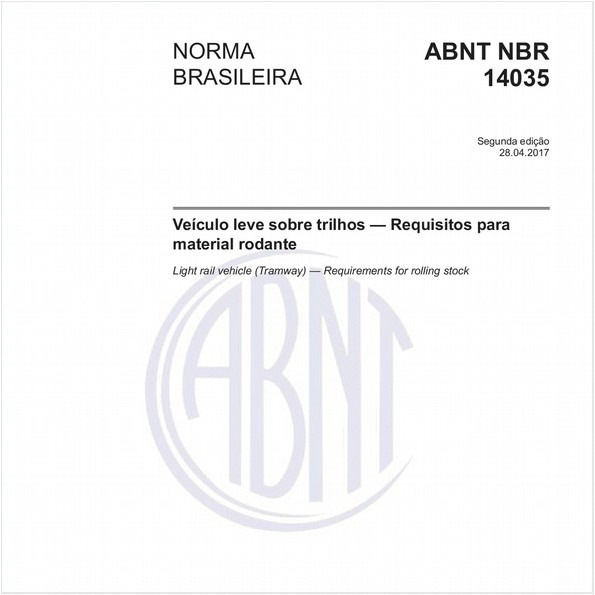 NORMA BRASILEIRA

ABNT NBR 14035

Segunda edição
28.04.2017

Veículo leve sobre trilhos — Requisitos para material rodante

Light rail vehicle (Tramway) — Requirements for rolling stock

ABNT